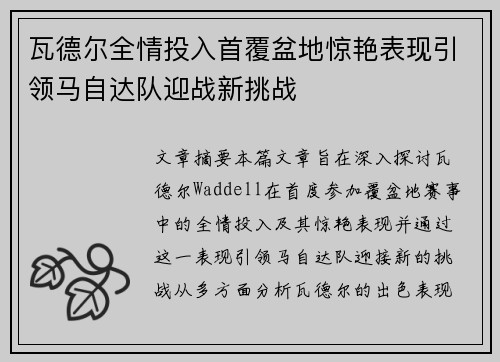 瓦德尔全情投入首覆盆地惊艳表现引领马自达队迎战新挑战

文章摘要本篇文章旨在深入探讨瓦德尔Waddell在首度参加覆盆地赛事中的全情投入及其惊艳表现并通过这一表现引领马自达队迎接新的挑战从多方面分析瓦德尔的出色表现